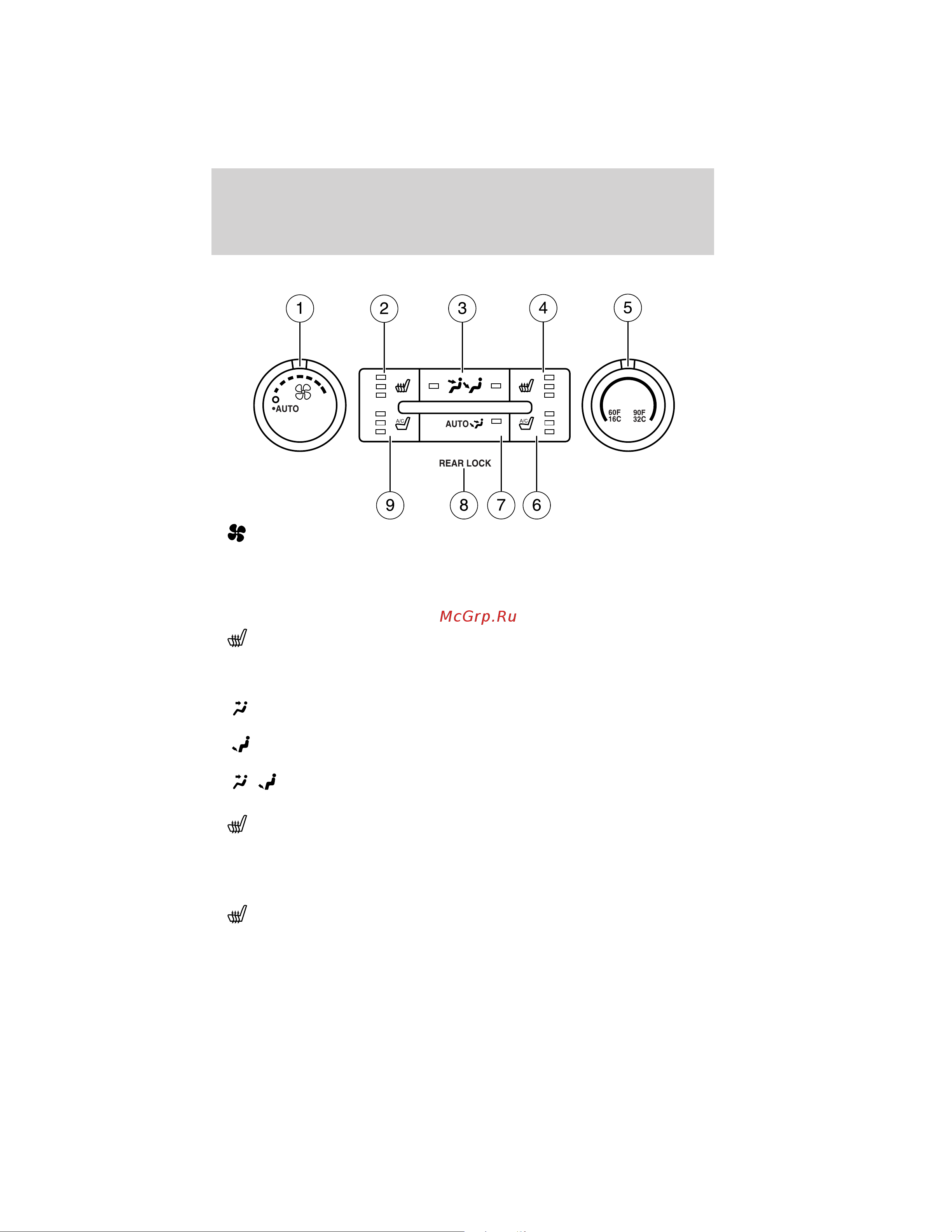 1 2 3 4 5

AUTO

A/C

AUTO

A/C

60F 16C

90F 32C

REAR LOCK

9 8 7 6

McGrp.Ru